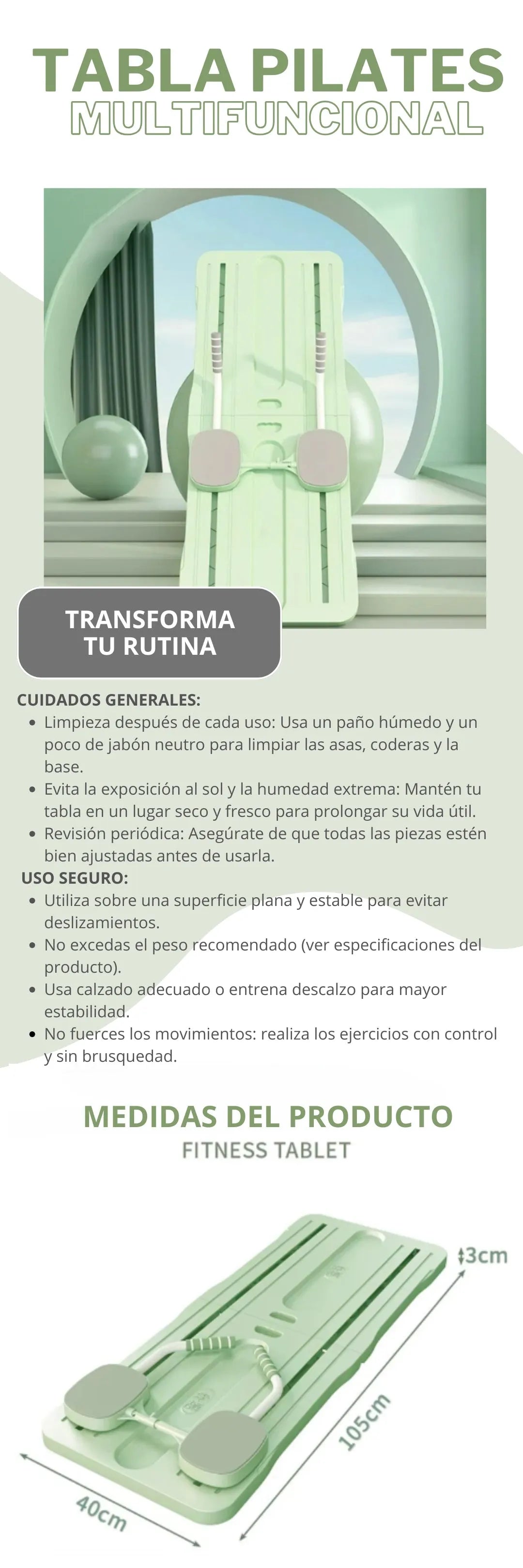 TABLA PILATES
MULTIFUNCIONAL

TRANSFORMA
TU RUTINA

CUIDADOS GENERALES:
• Limpieza después de cada uso: Usa un paño húmedo y un poco de jabón neutro para limpiar las asas, coderas y la base.
• Evita la exposición al sol y la humedad extrema: Mantén tu tabla en un lugar seco y fresco para prolongar su vida útil.
• Revisión periódica: Asegúrate de que todas las piezas estén bien ajustadas antes de usarla.

USO SEGURO:
• Utiliza sobre una superficie plana y estable para evitar deslizamientos.
• No excedas el peso recomendado (ver especificaciones del producto).
• Usa calzado adecuado o entrena descalzo para mayor estabilidad.
• No fuerces los movimientos: realiza los ejercicios con control y sin brusquedad.

MEDIDAS DEL PRODUCTO
FITNESS TABLET

3cm
105cm
40cm